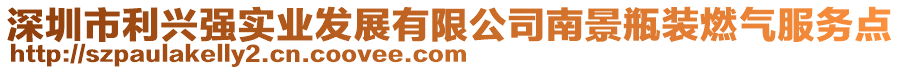 深圳市利兴强实业发展有限公司南景瓶装燃气服务点
http://szpaulakelly2.cn.coovee.com